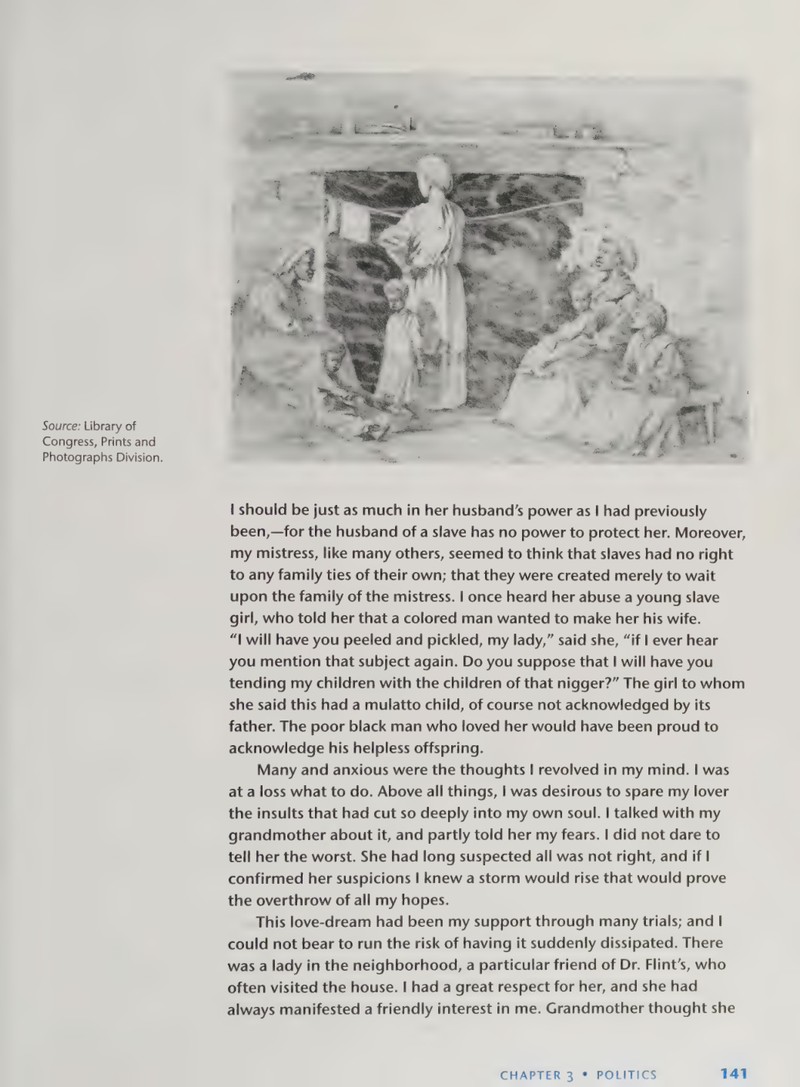 Source: Library of Congress, Prints and Photographs Division.

I should be just as much in her husband's power as I had previously been,—for the husband of a slave has no power to protect her. Moreover, my mistress, like many others, seemed to think that slaves had no right to any family ties of their own; that they were created merely to wait upon the family of the mistress. I once heard her abuse a young slave girl, who told her that a colored man wanted to make her his wife. "I will have you peeled and pickled, my lady," said she, "if I ever hear you mention that subject again. Do you suppose that I will have you tending my children with the children of that nigger?" The girl to whom she said this had a mulatto child, of course not acknowledged by its father. The poor black man who loved her would have been proud to acknowledge his helpless offspring.

Many and anxious were the thoughts I revolved in my mind. I was at a loss what to do. Above all things, I was desirous to spare my lover the insults that had cut so deeply into my own soul. I talked with my grandmother about it, and partly told her my fears. I did not dare to tell her the worst. She had long suspected all was not right, and if I confirmed her suspicions I knew a storm would rise that would prove the overthrow of all my hopes.

This love-dream had been my support through many trials; and I could not bear to run the risk of having it suddenly dissipated. There was a lady in the neighborhood, a particular friend of Dr. Flint's, who often visited the house. I had a great respect for her, and she had always manifested a friendly interest in me. Grandmother thought she

CHAPTER 3 • POLITICS 141